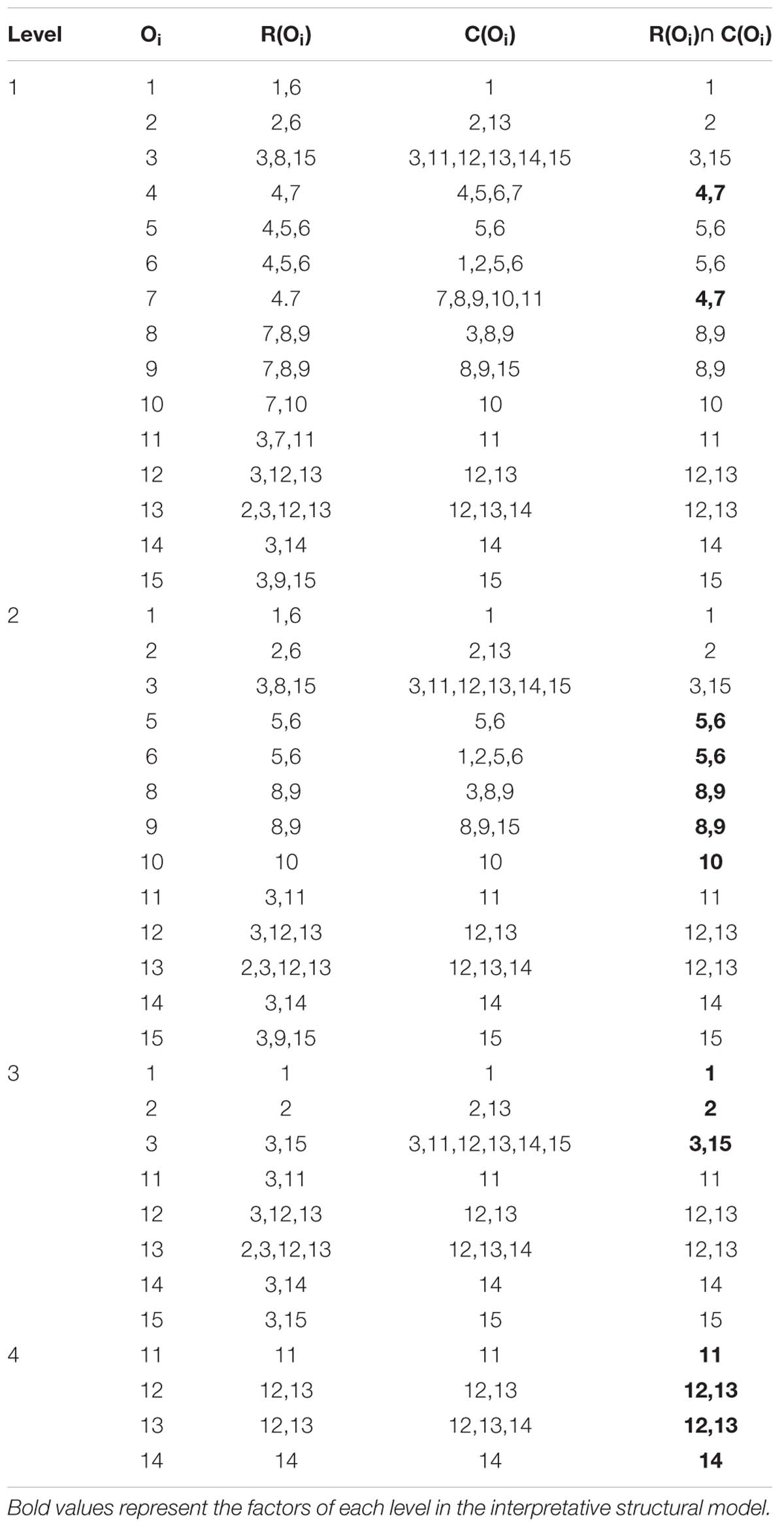 | Level | $O_i$ | $R(O_i)$ | $C(O_i)$ | $R(O_i) \cap C(O_i)$ |
|---|---|---|---|---|
| 1 | 1 | 1,6 | 1 | 1 |
| | 2 | 2,6 | 2,13 | 2 |
| | 3 | 3,8,15 | 3,11,12,13,14,15 | 3,15 |
| | 4 | 4,7 | 4,5,6,7 | **4,7** |
| | 5 | 4,5,6 | 5,6 | 5,6 |
| | 6 | 4,5,6 | 1,2,5,6 | 5,6 |
| | 7 | 4.7 | 7,8,9,10,11 | **4,7** |
| | 8 | 7,8,9 | 3,8,9 | 8,9 |
| | 9 | 7,8,9 | 8,9,15 | 8,9 |
| | 10 | 7,10 | 10 | 10 |
| | 11 | 3,7,11 | 11 | 11 |
| | 12 | 3,12,13 | 12,13 | 12,13 |
| | 13 | 2,3,12,13 | 12,13,14 | 12,13 |
| | 14 | 3,14 | 14 | 14 |
| | 15 | 3,9,15 | 15 | 15 |
| 2 | 1 | 1,6 | 1 | 1 |
| | 2 | 2,6 | 2,13 | 2 |
| | 3 | 3,8,15 | 3,11,12,13,14,15 | 3,15 |
| | 5 | 5,6 | 5,6 | **5,6** |
| | 6 | 5,6 | 1,2,5,6 | **5,6** |
| | 8 | 8,9 | 3,8,9 | **8,9** |
| | 9 | 8,9 | 8,9,15 | **8,9** |
| | 10 | 10 | 10 | **10** |
| | 11 | 3,11 | 11 | 11 |
| | 12 | 3,12,13 | 12,13 | 12,13 |
| | 13 | 2,3,12,13 | 12,13,14 | 12,13 |
| | 14 | 3,14 | 14 | 14 |
| | 15 | 3,9,15 | 15 | 15 |
| 3 | 1 | 1 | 1 | **1** |
| | 2 | 2 | 2,13 | **2** |
| | 3 | 3,15 | 3,11,12,13,14,15 | **3,15** |
| | 11 | 3,11 | 11 | 11 |
| | 12 | 3,12,13 | 12,13 | 12,13 |
| | 13 | 2,3,12,13 | 12,13,14 | 12,13 |
| | 14 | 3,14 | 14 | 14 |
| | 15 | 3,15 | 15 | 15 |
| 4 | 11 | 11 | 11 | **11** |
| | 12 | 12,13 | 12,13 | **12,13** |
| | 13 | 12,13 | 12,13,14 | **12,13** |
| | 14 | 14 | 14 | **14** |

Bold values represent the factors of each level in the interpretative structural model.